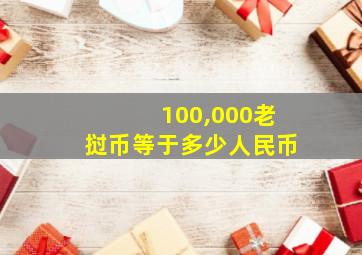 100,000老挝币等于多少人民币